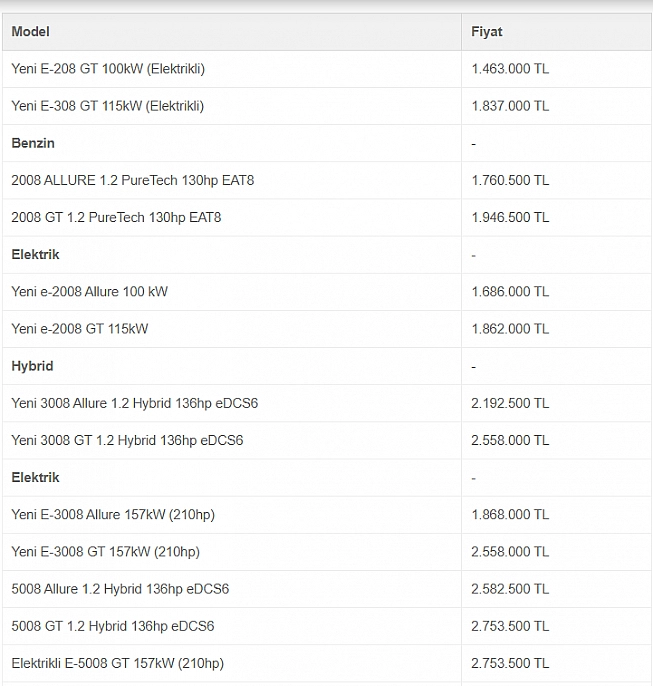 | Model | Fiyat |
|---|---|
| Yeni E-208 GT 100kW (Elektrikli) | 1.463.000 TL |
| Yeni E-308 GT 115kW (Elektrikli) | 1.837.000 TL |
| **Benzin** | - |
| 2008 ALLURE 1.2 PureTech 130hp EAT8 | 1.760.500 TL |
| 2008 GT 1.2 PureTech 130hp EAT8 | 1.946.500 TL |
| **Elektrik** | - |
| Yeni e-2008 Allure 100 kW | 1.686.000 TL |
| Yeni e-2008 GT 115kW | 1.862.000 TL |
| **Hybrid** | - |
| Yeni 3008 Allure 1.2 Hybrid 136hp eDCS6 | 2.192.500 TL |
| Yeni 3008 GT 1.2 Hybrid 136hp eDCS6 | 2.558.000 TL |
| **Elektrik** | - |
| Yeni E-3008 Allure 157kW (210hp) | 1.868.000 TL |
| Yeni E-3008 GT 157kW (210hp) | 2.558.000 TL |
| 5008 Allure 1.2 Hybrid 136hp eDCS6 | 2.582.500 TL |
| 5008 GT 1.2 Hybrid 136hp eDCS6 | 2.753.500 TL |
| Elektrikli E-5008 GT 157kW (210hp) | 2.753.500 TL |